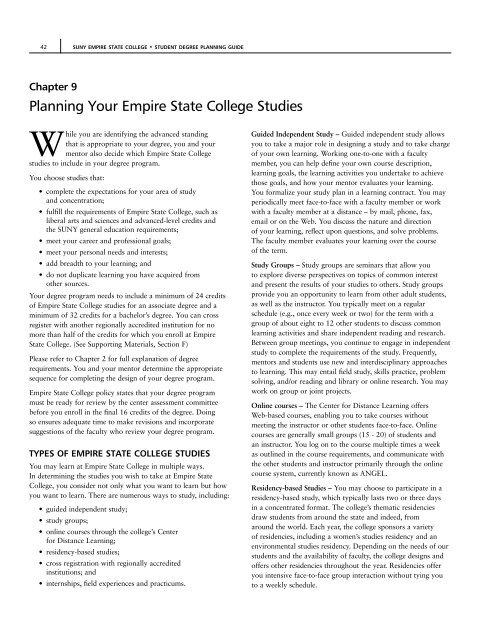 42 SUNY EMPIRE STATE COLLEGE • STUDENT DEGREE PLANNING GUIDE

Chapter 9

Planning Your Empire State College Studies

While you are identifying the advanced standing that is appropriate to your degree, you and your mentor also decide which Empire State College studies to include in your degree program.

You choose studies that:

• complete the expectations for your area of study and concentration;
• fulfill the requirements of Empire State College, such as liberal arts and sciences and advanced-level credits and the SUNY general education requirements;
• meet your career and professional goals;
• meet your personal needs and interests;
• add breadth to your learning; and
• do not duplicate learning you have acquired from other sources.

Your degree program needs to include a minimum of 24 credits of Empire State College studies for an associate degree and a minimum of 32 credits for a bachelor's degree. You can cross register with another regionally accredited institution for no more than half of the credits for which you enroll at Empire State College. (See Supporting Materials, Section F)

Please refer to Chapter 2 for full explanation of degree requirements. You and your mentor determine the appropriate sequence for completing the design of your degree program.

Empire State College policy states that your degree program must be ready for review by the center assessment committee before you enroll in the final 16 credits of the degree. Doing so ensures adequate time to make revisions and incorporate suggestions of the faculty who review your degree program.

TYPES OF EMPIRE STATE COLLEGE STUDIES

You may learn at Empire State College in multiple ways. In determining the studies you wish to take at Empire State College, you consider not only what you want to learn but how you want to learn. There are numerous ways to study, including:

• guided independent study;
• study groups;
• online courses through the college's Center for Distance Learning;
• residency-based studies;
• cross registration with regionally accredited institutions; and
• internships, field experiences and practicums.

Guided Independent Study – Guided independent study allows you to take a major role in designing a study and to take charge of your own learning. Working one-to-one with a faculty member, you can help define your own course description, learning goals, the learning activities you undertake to achieve those goals, and how your mentor evaluates your learning. You formalize your study plan in a learning contract. You may periodically meet face-to-face with a faculty member or work with a faculty member at a distance – by mail, phone, fax, email or on the Web. You discuss the nature and direction of your learning, reflect upon questions, and solve problems. The faculty member evaluates your learning over the course of the term.

Study Groups – Study groups are seminars that allow you to explore diverse perspectives on topics of common interest and present the results of your studies to others. Study groups provide you an opportunity to learn from other adult students, as well as the instructor. You typically meet on a regular schedule (e.g., once every week or two) for the term with a group of about eight to 12 other students to discuss common learning activities and share independent reading and research. Between group meetings, you continue to engage in independent study to complete the requirements of the study. Frequently, mentors and students use new and interdisciplinary approaches to learning. This may entail field study, skills practice, problem solving, and/or reading and library or online research. You may work on group or joint projects.

Online courses – The Center for Distance Learning offers Web-based courses, enabling you to take courses without meeting the instructor or other students face-to-face. Online courses are generally small groups (15 - 20) of students and an instructor. You log on to the course multiple times a week as outlined in the course requirements, and communicate with the other students and instructor primarily through the online course system, currently known as ANGEL.

Residency-based Studies – You may choose to participate in a residency-based study, which typically lasts two or three days in a concentrated format. The college's thematic residencies draw students from around the state and indeed, from around the world. Each year, the college sponsors a variety of residencies, including a women's studies residency and an environmental studies residency. Depending on the needs of our students and the availability of faculty, the college designs and offers other residencies throughout the year. Residencies offer you intensive face-to-face group interaction without tying you to a weekly schedule.